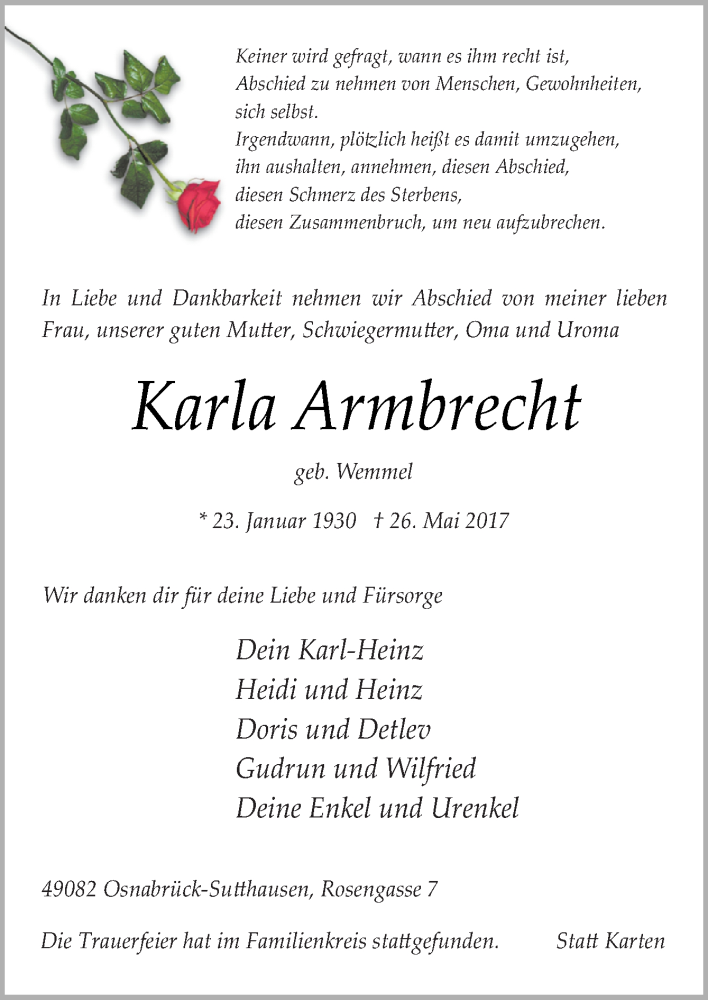 Keiner wird gefragt, wann es ihm recht ist,
Abschied zu nehmen von Menschen, Gewohnheiten,
sich selbst.
Irgendwann, plötzlich heißt es damit umzugehen,
ihn aushalten, annehmen, diesen Abschied,
diesen Schmerz des Sterbens,
diesen Zusammenbruch, um neu aufzubrechen.

In Liebe und Dankbarkeit nehmen wir Abschied von meiner lieben Frau, unserer guten Mutter, Schwiegermutter, Oma und Uroma

Karla Armbrecht

geb. Wemmel

* 23. Januar 1930 † 26. Mai 2017

Wir danken dir für deine Liebe und Fürsorge

Dein Karl-Heinz
Heidi und Heinz
Doris und Detlev
Gudrun und Wilfried
Deine Enkel und Urenkel

49082 Osnabrück-Sutthausen, Rosengasse 7

Die Trauerfeier hat im Familienkreis stattgefunden. Statt Karten